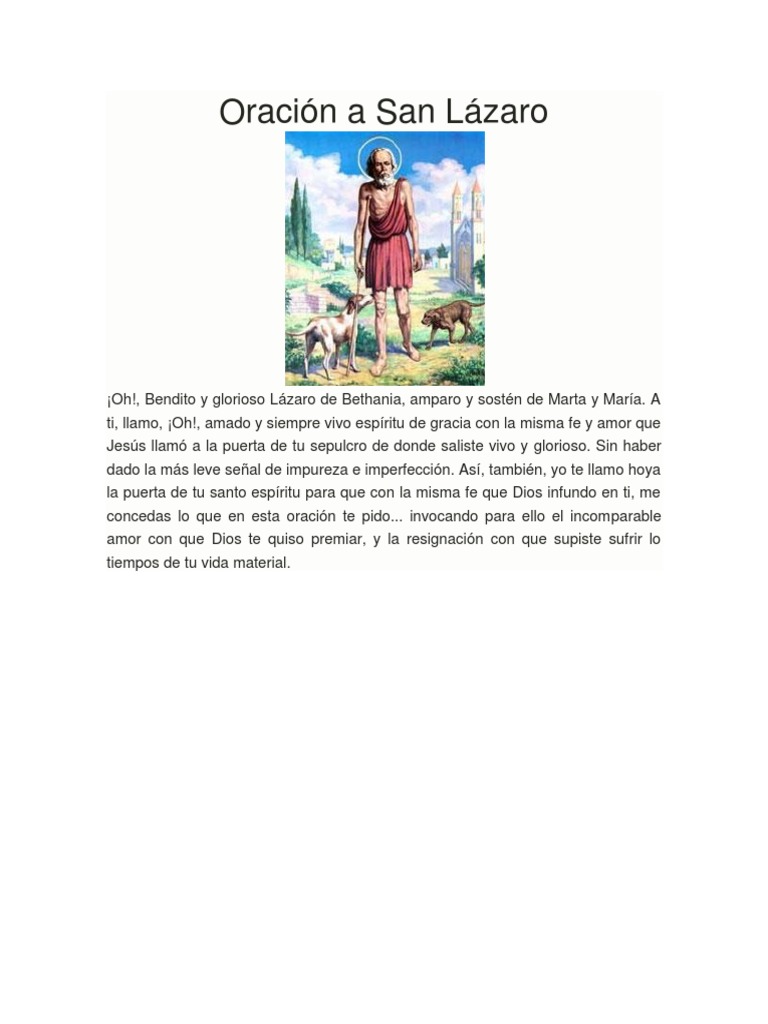 Oración a San Lázaro

¡Oh!, Bendito y glorioso Lázaro de Bethania, amparo y sostén de Marta y María. A ti, llamo, ¡Oh!, amado y siempre vivo espíritu de gracia con la misma fe y amor que Jesús llamó a la puerta de tu sepulcro de donde saliste vivo y glorioso. Sin haber dado la más leve señal de impureza e imperfección. Así, también, yo te llamo hoya la puerta de tu santo espíritu para que con la misma fe que Dios infundo en ti, me concedas lo que en esta oración te pido... invocando para ello el incomparable amor con que Dios te quiso premiar, y la resignación con que supiste sufrir lo tiempos de tu vida material.